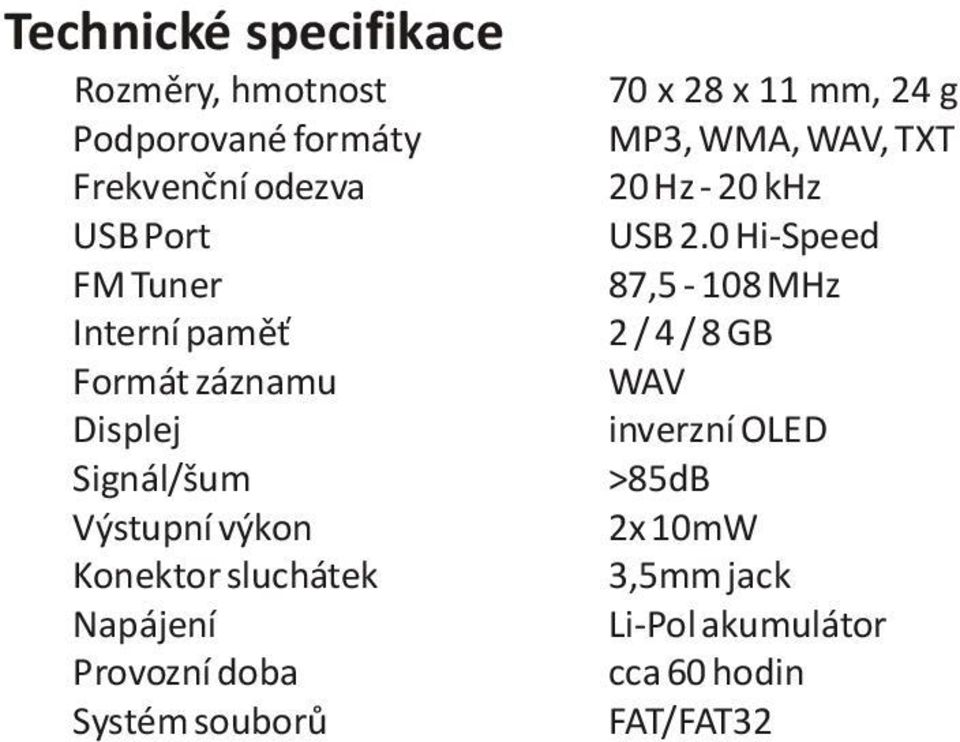 Technické specifikace

| | |
|---|---|
| Rozměry, hmotnost | 70 x 28 x 11 mm, 24 g |
| Podporované formáty | MP3, WMA, WAV, TXT |
| Frekvenční odezva | 20 Hz - 20 kHz |
| USB Port | USB 2.0 Hi-Speed |
| FM Tuner | 87,5 - 108 MHz |
| Interní paměť | 2 / 4 / 8 GB |
| Formát záznamu | WAV |
| Displej | inverzní OLED |
| Signál/šum | >85dB |
| Výstupní výkon | 2x 10mW |
| Konektor sluchátek | 3,5mm jack |
| Napájení | Li-Pol akumulátor |
| Provozní doba | cca 60 hodin |
| Systém souborů | FAT/FAT32 |